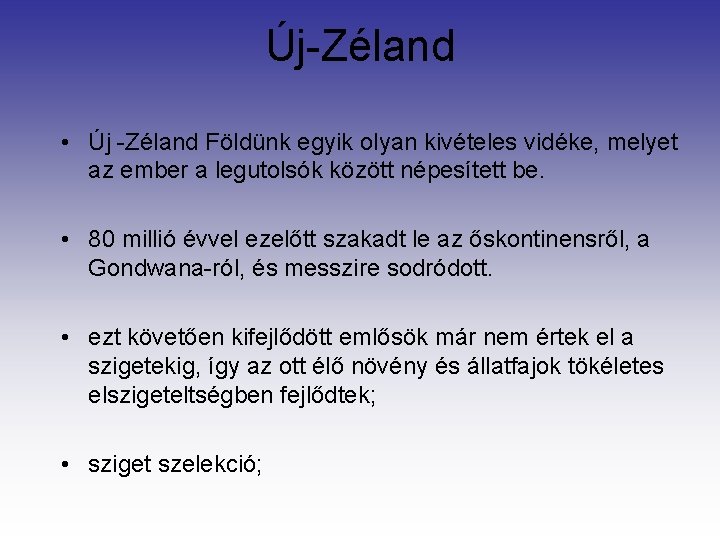 Új-Zéland

• Új -Zéland Földünk egyik olyan kivételes vidéke, melyet az ember a legutolsók között népesített be.

• 80 millió évvel ezelőtt szakadt le az őskontinensről, a Gondwana-ról, és messzire sodródott.

• ezt követően kifejlődött emlősök már nem értek el a szigetekig, így az ott élő növény és állatfajok tökéletes elszigeteltségben fejlődtek;

• sziget szelekció;